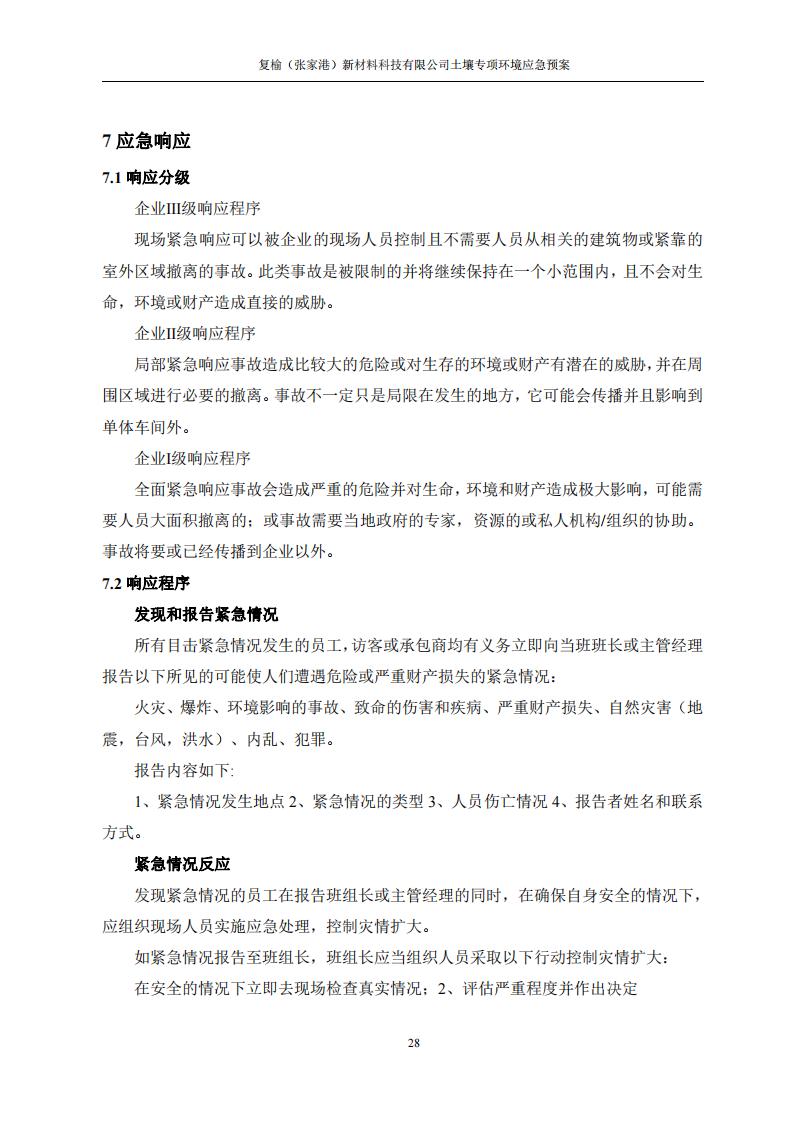 复榆（张家港）新材料科技有限公司土壤专项环境应急预案

7 应急响应

7.1 响应分级

企业III级响应程序

现场紧急响应可以被企业的现场人员控制且不需要人员从相关的建筑物或紧靠的室外区域撤离的事故。此类事故是被限制的并将继续保持在一个小范围内，且不会对生命，环境或财产造成直接的威胁。

企业II级响应程序

局部紧急响应事故造成比较大的危险或对生存的环境或财产有潜在的威胁，并在周围区域进行必要的撤离。事故不一定只是局限在发生的地方，它可能会传播并且影响到单体车间外。

企业I级响应程序

全面紧急响应事故会造成严重的危险并对生命，环境和财产造成极大影响，可能需要人员大面积撤离的；或事故需要当地政府的专家，资源的或私人机构/组织的协助。事故将要或已经传播到企业以外。

7.2 响应程序

发现和报告紧急情况

所有目击紧急情况发生的员工，访客或承包商均有义务立即向当班班长或主管经理报告以下所见的可能使人们遭遇危险或严重财产损失的紧急情况：

火灾、爆炸、环境影响的事故、致命的伤害和疾病、严重财产损失、自然灾害（地震，台风，洪水）、内乱、犯罪。

报告内容如下:

1、紧急情况发生地点 2、紧急情况的类型 3、人员伤亡情况 4、报告者姓名和联系方式。

紧急情况反应

发现紧急情况的员工在报告班组长或主管经理的同时，在确保自身安全的情况下，应组织现场人员实施应急处理，控制灾情扩大。

如紧急情况报告至班组长，班组长应当组织人员采取以下行动控制灾情扩大：

在安全的情况下立即去现场检查真实情况；2、评估严重程度并作出决定

28